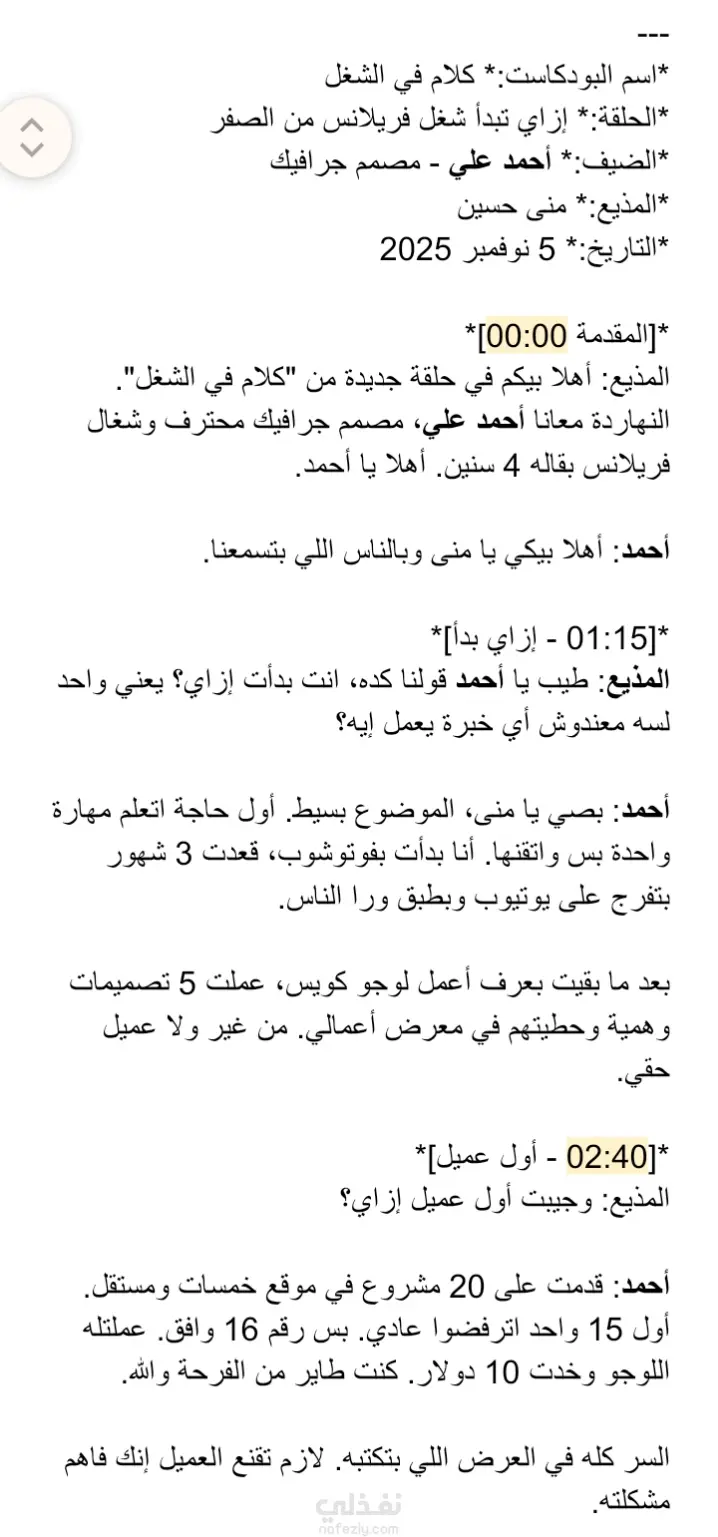 ---
*اسم البودكاست:* كلام في الشغل
*الحلقة:* إزاي تبدأ شغل فريلانس من الصفر
*الضيف:* أحمد علي - مصمم جرافيك
*المذيع:* منى حسين
*التاريخ:* 5 نوفمبر 2025

*[المقدمة 00:00]*
المذيع: أهلا بيكم في حلقة جديدة من "كلام في الشغل". النهاردة معانا أحمد علي، مصمم جرافيك محترف وشغال فريلانس بقاله 4 سنين. أهلا يا أحمد.

أحمد: أهلا بيكي يا منى وبالناس اللي بتسمعنا.

*[01:15 - إزاي بدأ]*
المذيع: طيب يا أحمد قولنا كده، انت بدأت إزاي؟ يعني واحد لسه معندوش أي خبرة يعمل إيه؟

أحمد: بصي يا منى، الموضوع بسيط. أول حاجة اتعلم مهارة واحدة بس واتقنها. أنا بدأت بفوتوشوب، قعدت 3 شهور بتفرج على يوتيوب وبطبق ورا الناس.

بعد ما بقيت بعرف أعمل لوجو كويس، عملت 5 تصميمات وهمية وحطيتهم في معرض أعمالي. من غير ولا عميل حقي.

*[02:40 - أول عميل]*
المذيع: وجيبت أول عميل إزاي؟

أحمد: قدمت على 20 مشروع في موقع خمسات ومستقل. أول 15 واحد اترفضوا عادي. بس رقم 16 وافق. عملتله اللوجو وخدت 10 دولار. كنت طاير من الفرحة والله.

السر كله في العرض اللي بتكتبه. لازم تقنع العميل إنك فاهم مشكلته.

نفذلي
nafezly.com